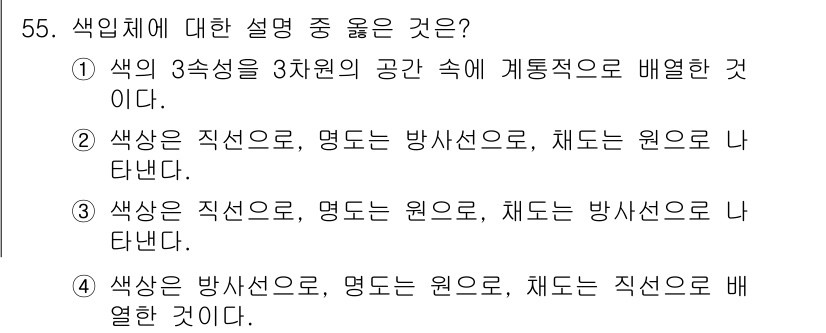 55. 색입체에 대한 설명 중 옳은 것은?

① 색의 3속성을 3차원의 공간 속에 계통적으로 배열한 것이다.

② 색상은 직선으로, 명도는 방사선으로, 채도는 원으로 나타낸다.

③ 색상은 직선으로, 명도는 원으로, 채도는 방사선으로 나타낸다.

④ 색상은 방사선으로, 명도는 원으로, 채도는 직선으로 배열한 것이다.